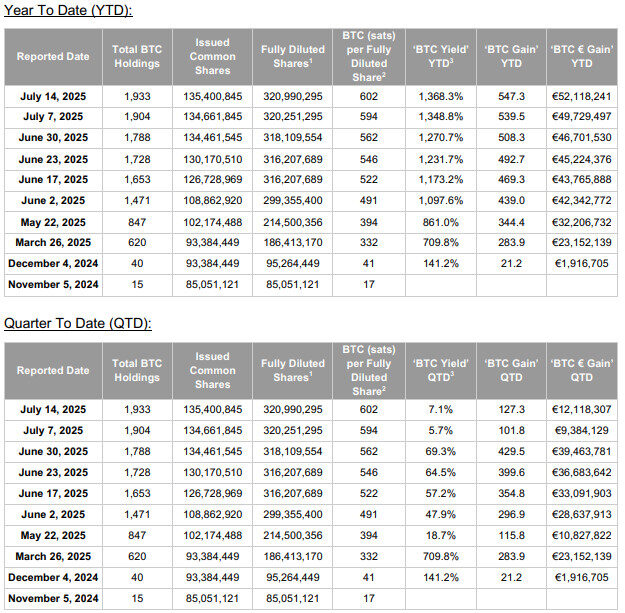 Year To Date (YTD):

| Reported Date | Total BTC Holdings | Issued Common Shares | Fully Diluted Shares$^1$ | BTC (sats) per Fully Diluted Share$^2$ | 'BTC Yield' YTD$^3$ | 'BTC Gain' YTD | 'BTC € Gain' YTD |
|---|---|---|---|---|---|---|---|
| July 14, 2025 | 1,933 | 135,400,845 | 320,990,295 | 602 | 1,368.3% | 547.3 | €52,118,241 |
| July 7, 2025 | 1,904 | 134,661,845 | 320,251,295 | 594 | 1,348.8% | 539.5 | €49,729,497 |
| June 30, 2025 | 1,788 | 134,461,545 | 318,109,554 | 562 | 1,270.7% | 508.3 | €46,701,530 |
| June 23, 2025 | 1,728 | 130,170,510 | 316,207,689 | 546 | 1,231.7% | 492.7 | €45,224,376 |
| June 17, 2025 | 1,653 | 126,728,969 | 316,207,689 | 522 | 1,173.2% | 469.3 | €43,765,888 |
| June 2, 2025 | 1,471 | 108,862,920 | 299,355,400 | 491 | 1,097.6% | 439.0 | €42,342,772 |
| May 22, 2025 | 847 | 102,174,488 | 214,500,356 | 394 | 861.0% | 344.4 | €32,206,732 |
| March 26, 2025 | 620 | 93,384,449 | 186,413,170 | 332 | 709.8% | 283.9 | €23,152,139 |
| December 4, 2024 | 40 | 93,384,449 | 95,264,449 | 41 | 141.2% | 21.2 | €1,916,705 |
| November 5, 2024 | 15 | 85,051,121 | 85,051,121 | 17 | | | |

Quarter To Date (QTD):

| Reported Date | Total BTC Holdings | Issued Common Shares | Fully Diluted Shares$^1$ | BTC (sats) per Fully Diluted Share$^2$ | 'BTC Yield' QTD$^3$ | 'BTC Gain' QTD | 'BTC € Gain' QTD |
|---|---|---|---|---|---|---|---|
| July 14, 2025 | 1,933 | 135,400,845 | 320,990,295 | 602 | 7.1% | 127.3 | €12,118,307 |
| July 7, 2025 | 1,904 | 134,661,845 | 320,251,295 | 594 | 5.7% | 101.8 | €9,384,129 |
| June 30, 2025 | 1,788 | 134,461,545 | 318,109,554 | 562 | 69.3% | 429.5 | €39,463,781 |
| June 23, 2025 | 1,728 | 130,170,510 | 316,207,689 | 546 | 64.5% | 399.6 | €36,683,642 |
| June 17, 2025 | 1,653 | 126,728,969 | 316,207,689 | 522 | 57.2% | 354.8 | €33,091,903 |
| June 2, 2025 | 1,471 | 108,862,920 | 299,355,400 | 491 | 47.9% | 296.9 | €28,637,913 |
| May 22, 2025 | 847 | 102,174,488 | 214,500,356 | 394 | 18.7% | 115.8 | €10,827,822 |
| March 26, 2025 | 620 | 93,384,449 | 186,413,170 | 332 | 709.8% | 283.9 | €23,152,139 |
| December 4, 2024 | 40 | 93,384,449 | 95,264,449 | 41 | 141.2% | 21.2 | €1,916,705 |
| November 5, 2024 | 15 | 85,051,121 | 85,051,121 | 17 | | | |